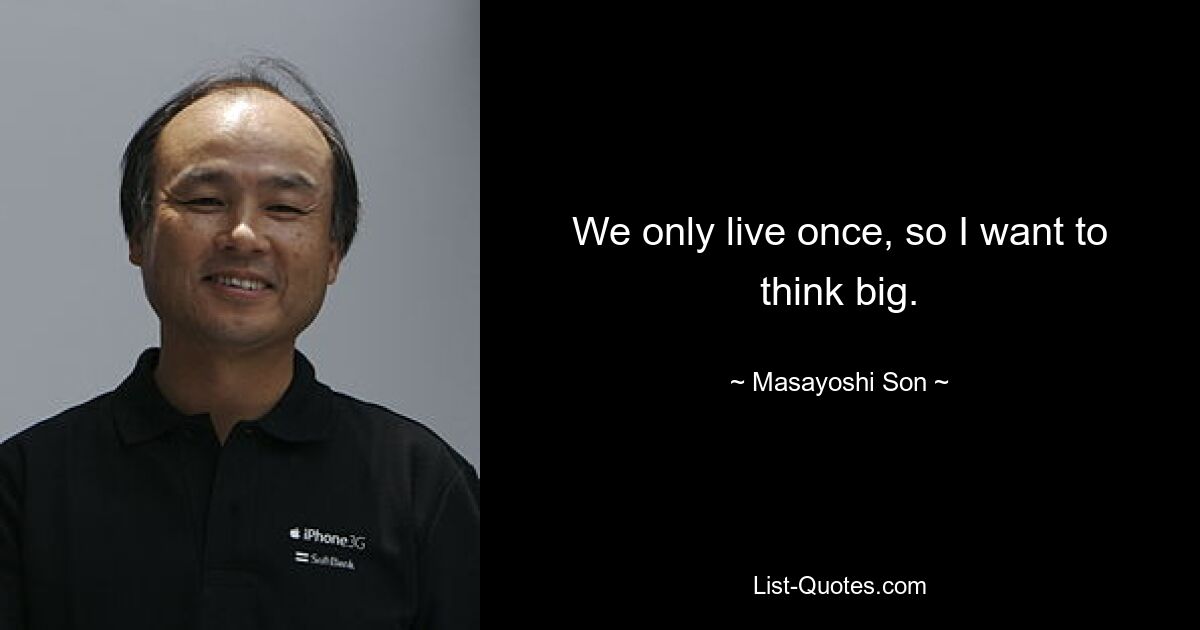 iPhone 3G
SoftBank

We only live once, so I want to think big.

~ Masayoshi Son ~

List-Quotes.com